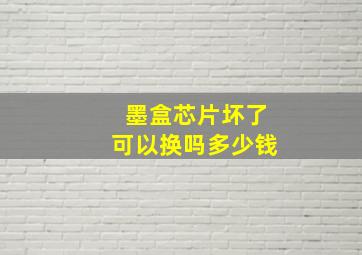 墨盒芯片坏了
可以换吗多少钱